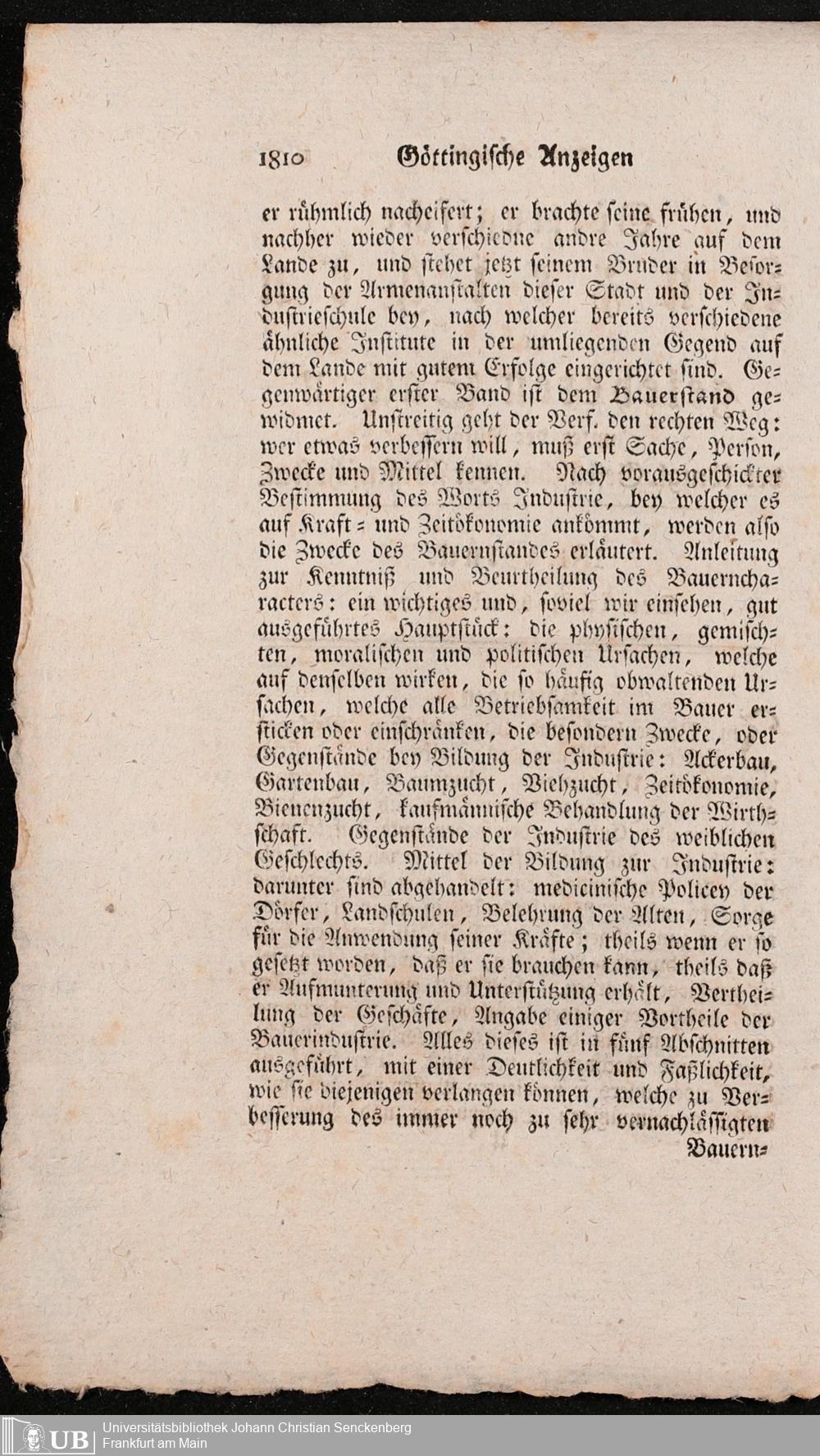 1810 Göttingische Anzeigen

er rühmlich nacheifert; er brachte seine frühen, und nachher wieder verschiedne andre Jahre auf dem Lande zu, und stehet jetzt seinem Bruder in Besorgung der Armenanstalten dieser Stadt und der Industrieschule bey, nach welcher bereits verschiedene ähnliche Institute in der umliegenden Gegend auf dem Lande mit gutem Erfolge eingerichtet sind. Gegenwärtiger erster Band ist dem Bauerstand gewidmet. Unstreitig geht der Verf. den rechten Weg: wer etwas verbessern will, muß erst Sache, Person, Zwecke und Mittel kennen. Nach vorausgeschickter Bestimmung des Worts Industrie, bey welcher es auf Kraft- und Zeitökonomie ankömmt, werden also die Zwecke des Bauernstandes erläutert. Anleitung zur Kenntniß und Beurtheilung des Bauerncharacters: ein wichtiges und, soviel wir einsehen, gut ausgeführtes Hauptstück: die physischen, gemischten, moralischen und politischen Ursachen, welche auf denselben wirken, die so häufig obwaltenden Ursachen, welche alle Betriebsamkeit im Bauer ersticken oder einschränken, die besondern Zwecke, oder Gegenstände bey Bildung der Industrie: Ackerbau, Gartenbau, Baumzucht, Viehzucht, Zeitökonomie, Bienenzucht, kaufmännische Behandlung der Wirthschaft. Gegenstände der Industrie des weiblichen Geschlechts. Mittel der Bildung zur Industrie: darunter sind abgehandelt: medicinische Policey der Dörfer, Landschulen, Belehrung der Alten, Sorge für die Anwendung seiner Kräfte; theils wenn er so gesetzt worden, daß er sie brauchen kann, theils daß er Aufmunterung und Unterstützung erhält, Vertheilung der Geschäfte, Angabe einiger Vortheile der Bauerindustrie. Alles dieses ist in fünf Abschnitten ausgeführt, mit einer Deutlichkeit und Faßlichkeit, wie sie diejenigen verlangen können, welche zu Verbesserung des immer noch zu sehr vernachlässigten Bauern-

UB Universitätsbibliothek Johann Christian Senckenberg Frankfurt am Main